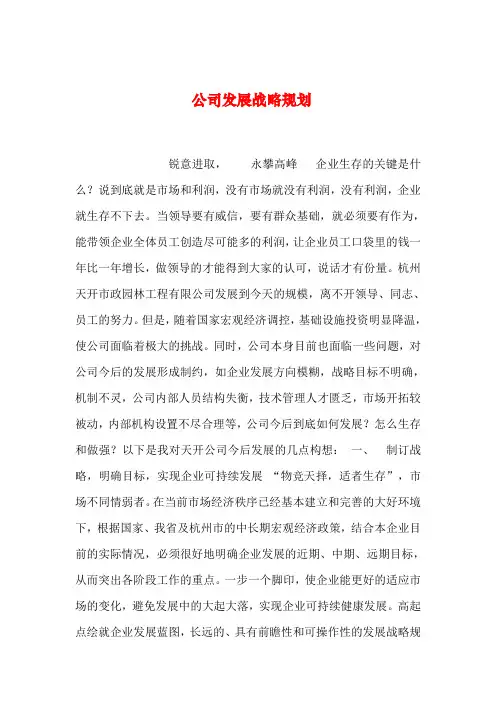 公司发展战略规划

锐意进取，　　永攀高峰　　企业生存的关键是什么？说到底就是市场和利润，没有市场就没有利润，没有利润，企业就生存不下去。当领导要有威信，要有群众基础，就必须要有作为，能带领企业全体员工创造尽可能多的利润，让企业员工口袋里的钱一年比一年增长，做领导的才能得到大家的认可，说话才有份量。杭州天开市政园林工程有限公司发展到今天的规模，离不开领导、同志、员工的努力。但是，随着国家宏观经济调控，基础设施投资明显降温，使公司面临着极大的挑战。同时，公司本身目前也面临一些问题，对公司今后的发展形成制约，如企业发展方向模糊，战略目标不明确，机制不灵，公司内部人员结构失衡，技术管理人才匮乏，市场开拓较被动，内部机构设置不尽合理等，公司今后到底如何发展？怎么生存和做强？以下是我对天开公司今后发展的几点构想：　一、　制订战略，明确目标，实现企业可持续发展 “物竞天择，适者生存”，市场不同情弱者。在当前市场经济秩序已经基本建立和完善的大好环境下，根据国家、我省及杭州市的中长期宏观经济政策，结合本企业目前的实际情况，必须很好地明确企业发展的近期、中期、远期目标，从而突出各阶段工作的重点。一步一个脚印，使企业能更好的适应市场的变化，避免发展中的大起大落，实现企业可持续健康发展。高起点绘就企业发展蓝图，长远的、具有前瞻性和可操作性的发展战略规